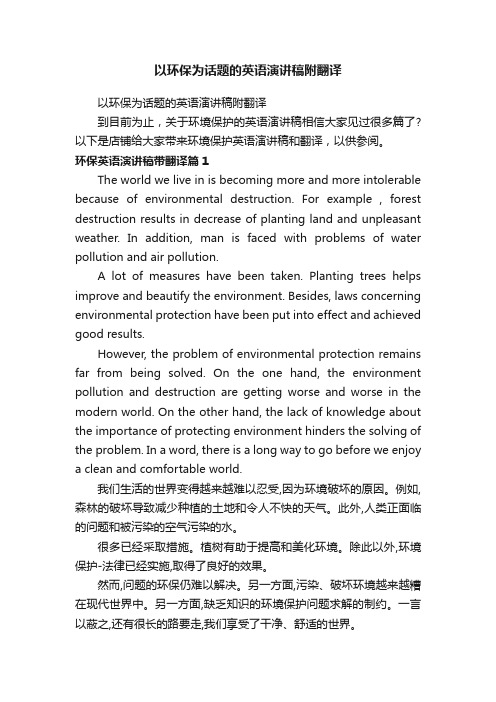 以环保为话题的英语演讲稿附翻译

以环保为话题的英语演讲稿附翻译

到目前为止，关于环境保护的英语演讲稿相信大家见过很多篇了？以下是店铺给大家带来环境保护英语演讲稿和翻译，以供参阅。

环保英语演讲稿带翻译篇1

The world we live in is becoming more and more intolerable because of environmental destruction. For example , forest destruction results in decrease of planting land and unpleasant weather. In addition, man is faced with problems of water pollution and air pollution.

A lot of measures have been taken. Planting trees helps improve and beautify the environment. Besides, laws concerning environmental protection have been put into effect and achieved good results.

However, the problem of environmental protection remains far from being solved. On the one hand, the environment pollution and destruction are getting worse and worse in the modern world. On the other hand, the lack of knowledge about the importance of protecting environment hinders the solving of the problem. In a word, there is a long way to go before we enjoy a clean and comfortable world.

我们生活的世界变得越来越难以忍受,因为环境破坏的原因。例如,森林的破坏导致减少种植的土地和令人不快的天气。此外,人类正面临的问题和被污染的空气污染的水。

很多已经采取措施。植树有助于提高和美化环境。除此以外,环境保护-法律已经实施,取得了良好的效果。

然而,问题的环保仍难以解决。另一方面,污染、破坏环境越来越糟在现代世界中。另一方面,缺乏知识的环境保护问题求解的制约。一言以蔽之,还有很长的路要走,我们享受了干净、舒适的世界。